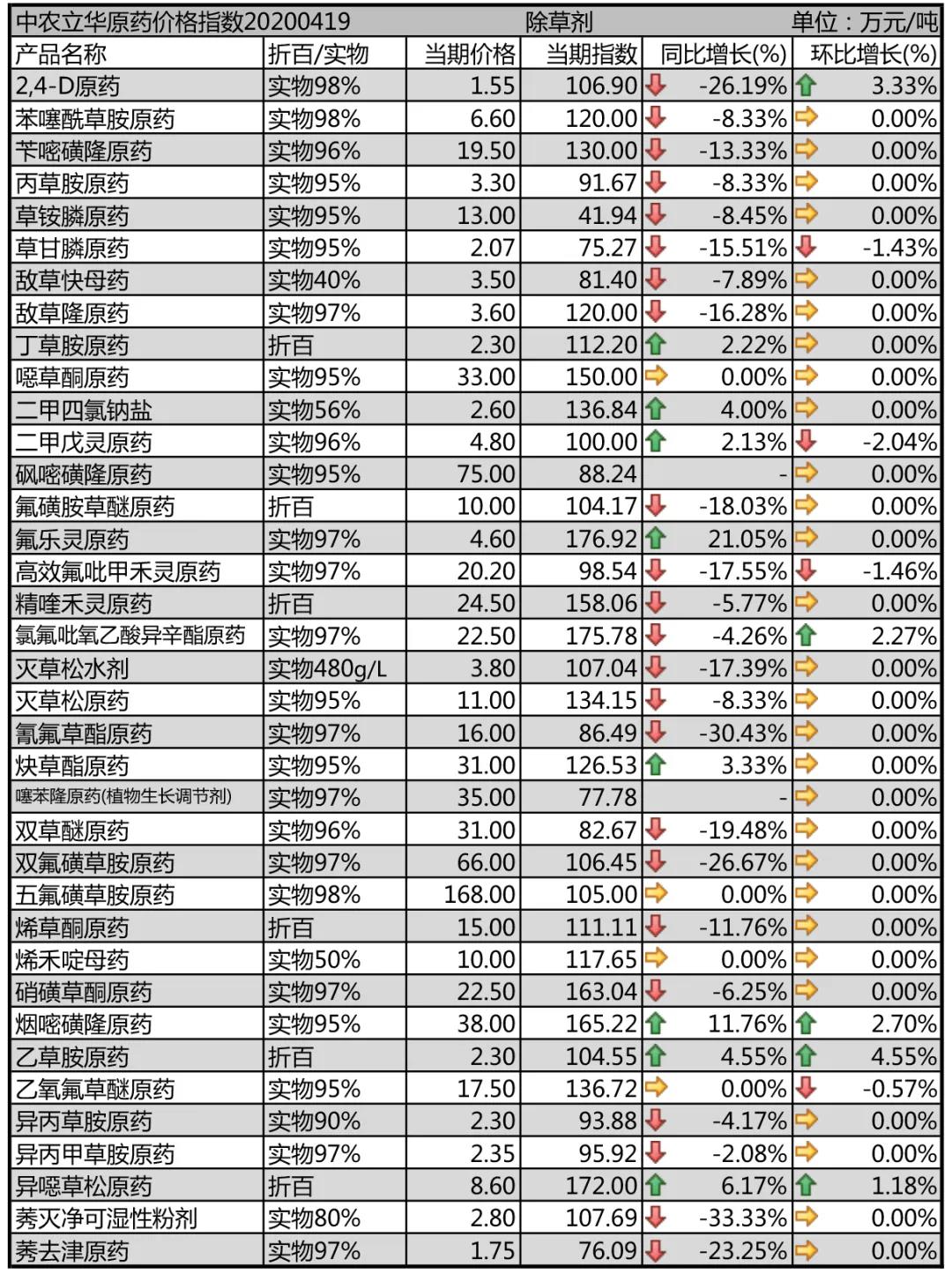 中农立华原药价格指数20200419 除草剂 单位：万元/吨

| 产品名称 | 折百/实物 | 当期价格 | 当期指数 | 同比增长(%) | 环比增长(%) |
|---|---|---|---|---|---|
| 2,4-D原药 | 实物98% | 1.55 | 106.90 | -26.19% | 3.33% |
| 苯噻酰草胺原药 | 实物98% | 6.60 | 120.00 | -8.33% | 0.00% |
| 苄嘧磺隆原药 | 实物96% | 19.50 | 130.00 | -13.33% | 0.00% |
| 丙草胺原药 | 实物95% | 3.30 | 91.67 | -8.33% | 0.00% |
| 草铵膦原药 | 实物95% | 13.00 | 41.94 | -8.45% | 0.00% |
| 草甘膦原药 | 实物95% | 2.07 | 75.27 | -15.51% | -1.43% |
| 敌草快母药 | 实物40% | 3.50 | 81.40 | -7.89% | 0.00% |
| 敌草隆原药 | 实物97% | 3.60 | 120.00 | -16.28% | 0.00% |
| 丁草胺原药 | 折百 | 2.30 | 112.20 | 2.22% | 0.00% |
| 噁草酮原药 | 实物95% | 33.00 | 150.00 | 0.00% | 0.00% |
| 二甲四氯钠盐 | 实物56% | 2.60 | 136.84 | 4.00% | 0.00% |
| 二甲戊灵原药 | 实物96% | 4.80 | 100.00 | 2.13% | -2.04% |
| 砜嘧磺隆原药 | 实物95% | 75.00 | 88.24 | - | 0.00% |
| 氟磺胺草醚原药 | 折百 | 10.00 | 104.17 | -18.03% | 0.00% |
| 氟乐灵原药 | 实物97% | 4.60 | 176.92 | 21.05% | 0.00% |
| 高效氟吡甲禾灵原药 | 实物97% | 20.20 | 98.54 | -17.55% | -1.46% |
| 精喹禾灵原药 | 折百 | 24.50 | 158.06 | -5.77% | 0.00% |
| 氯氟吡氧乙酸异辛酯原药 | 实物97% | 22.50 | 175.78 | -4.26% | 2.27% |
| 灭草松水剂 | 实物480g/L | 3.80 | 107.04 | -17.39% | 0.00% |
| 灭草松原药 | 实物95% | 11.00 | 134.15 | -8.33% | 0.00% |
| 氰氟草酯原药 | 实物97% | 16.00 | 86.49 | -30.43% | 0.00% |
| 炔草酯原药 | 实物95% | 31.00 | 126.53 | 3.33% | 0.00% |
| 噻苯隆原药(植物生长调节剂) | 实物97% | 35.00 | 77.78 | - | 0.00% |
| 双草醚原药 | 实物96% | 31.00 | 82.67 | -19.48% | 0.00% |
| 双氟磺草胺原药 | 实物97% | 66.00 | 106.45 | -26.67% | 0.00% |
| 五氟磺草胺原药 | 实物98% | 168.00 | 105.00 | 0.00% | 0.00% |
| 烯草酮原药 | 折百 | 15.00 | 111.11 | -11.76% | 0.00% |
| 烯禾啶母药 | 实物50% | 10.00 | 117.65 | 0.00% | 0.00% |
| 硝磺草酮原药 | 实物97% | 22.50 | 163.04 | -6.25% | 0.00% |
| 烟嘧磺隆原药 | 实物95% | 38.00 | 165.22 | 11.76% | 2.70% |
| 乙草胺原药 | 折百 | 2.30 | 104.55 | 4.55% | 4.55% |
| 乙氧氟草醚原药 | 实物95% | 17.50 | 136.72 | 0.00% | -0.57% |
| 异丙草胺原药 | 实物90% | 2.30 | 93.88 | -4.17% | 0.00% |
| 异丙甲草胺原药 | 实物97% | 2.35 | 95.92 | -2.08% | 0.00% |
| 异噁草松原药 | 折百 | 8.60 | 172.00 | 6.17% | 1.18% |
| 莠灭净可湿性粉剂 | 实物80% | 2.80 | 107.69 | -33.33% | 0.00% |
| 莠去津原药 | 实物97% | 1.75 | 76.09 | -23.25% | 0.00% |